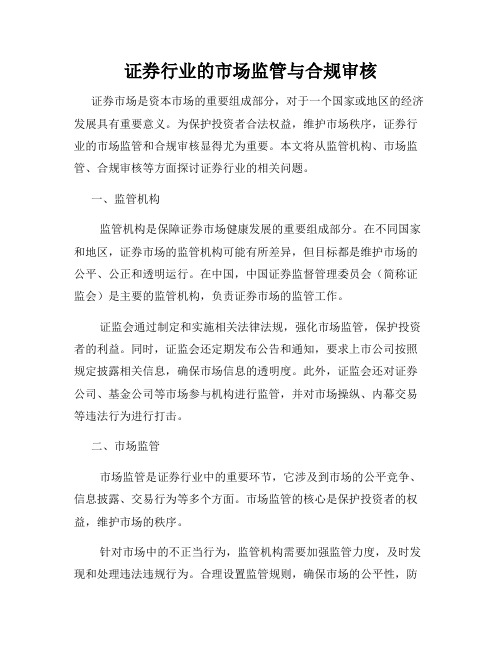 证券行业的市场监管与合规审核

证券市场是资本市场的重要组成部分，对于一个国家或地区的经济发展具有重要意义。为保护投资者合法权益，维护市场秩序，证券行业的市场监管和合规审核显得尤为重要。本文将从监管机构、市场监管、合规审核等方面探讨证券行业的相关问题。

一、监管机构

监管机构是保障证券市场健康发展的重要组成部分。在不同国家和地区，证券市场的监管机构可能有所差异，但目标都是维护市场的公平、公正和透明运行。在中国，中国证券监督管理委员会（简称证监会）是主要的监管机构，负责证券市场的监管工作。

证监会通过制定和实施相关法律法规，强化市场监管，保护投资者的利益。同时，证监会还定期发布公告和通知，要求上市公司按照规定披露相关信息，确保市场信息的透明度。此外，证监会还对证券公司、基金公司等市场参与机构进行监管，并对市场操纵、内幕交易等违法行为进行打击。

二、市场监管

市场监管是证券行业中的重要环节，它涉及到市场的公平竞争、信息披露、交易行为等多个方面。市场监管的核心是保护投资者的权益，维护市场的秩序。

针对市场中的不正当行为，监管机构需要加强监管力度，及时发现和处理违法违规行为。合理设置监管规则，确保市场的公平性，防